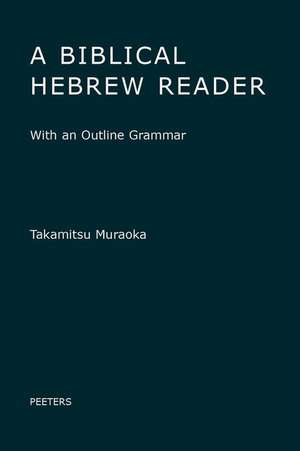 A BIBLICAL HEBREW READER

With an Outline Grammar

Takamitsu Muraoka

PEETERS